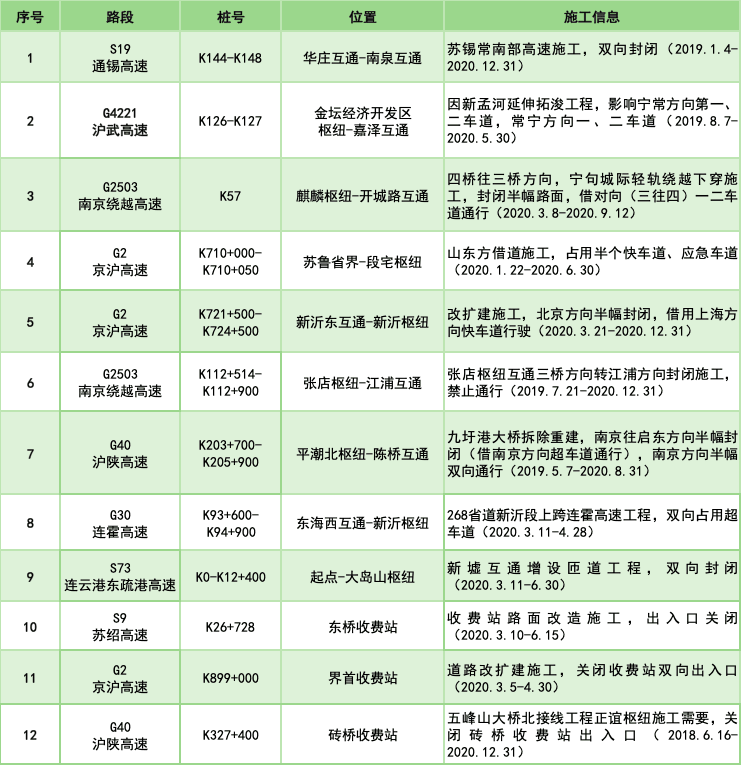 | 序号 | 路段 | 桩号 | 位置 | 施工信息 |
|---|---|---|---|---|
| 1 | S19 通锡高速 | K144-K148 | 华庄互通-南泉互通 | 苏锡常南部高速施工，双向封闭（2019.1.4-2020.12.31） |
| 2 | G4221 沪武高速 | K126-K127 | 金坛经济开发区枢纽-嘉泽互通 | 因新孟河延伸拓浚工程，影响宁常方向第一、二车道，常宁方向一、二车道（2019.8.7-2020.5.30） |
| 3 | G2503 南京绕越高速 | K57 | 麒麟枢纽-开城路互通 | 四桥往三桥方向，宁句城际轻轨绕越下穿施工，封闭半幅路面，借对向（三往四）一二车道通行（2020.3.8-2020.9.12） |
| 4 | G2 京沪高速 | K710+000-K710+050 | 苏鲁省界-段宅枢纽 | 山东方借道施工，占用半个快车道、应急车道（2020.1.22-2020.6.30） |
| 5 | G2 京沪高速 | K721+500-K724+500 | 新沂东互通-新沂枢纽 | 改扩建施工，北京方向半幅封闭，借用上海方向快车道行驶（2020.3.21-2020.12.31） |
| 6 | G2503 南京绕越高速 | K112+514-K112+900 | 张店枢纽-江浦互通 | 张店枢纽互通三桥方向转江浦方向封闭施工，禁止通行（2019.7.21-2020.12.31） |
| 7 | G40 沪陕高速 | K203+700-K205+900 | 平潮北枢纽-陈桥互通 | 九圩港大桥拆除重建，南京往启东方向半幅封闭（借南京方向超车道通行），南京方向半幅双向通行（2019.5.7-2020.8.31） |
| 8 | G30 连霍高速 | K93+600-K94+900 | 东海西互通-新沂枢纽 | 268省道新沂段上跨连霍高速工程，双向占用超车道（2020.3.11-4.28） |
| 9 | S73 连云港东疏港高速 | K0-K12+400 | 起点-大岛山枢纽 | 新墟互通增设匝道工程，双向封闭（2020.3.11-6.30） |
| 10 | S9 苏绍高速 | K26+728 | 东桥收费站 | 收费站路面改造施工，出入口关闭（2020.3.10-6.15） |
| 11 | G2 京沪高速 | K899+000 | 界首收费站 | 道路改扩建施工，关闭收费站双向出入口（2020.3.5-4.30） |
| 12 | G40 沪陕高速 | K327+400 | 砖桥收费站 | 五峰山大桥北接线工程正谊枢纽施工需要，关闭砖桥收费站出入口（2018.6.16-2020.12.31） |